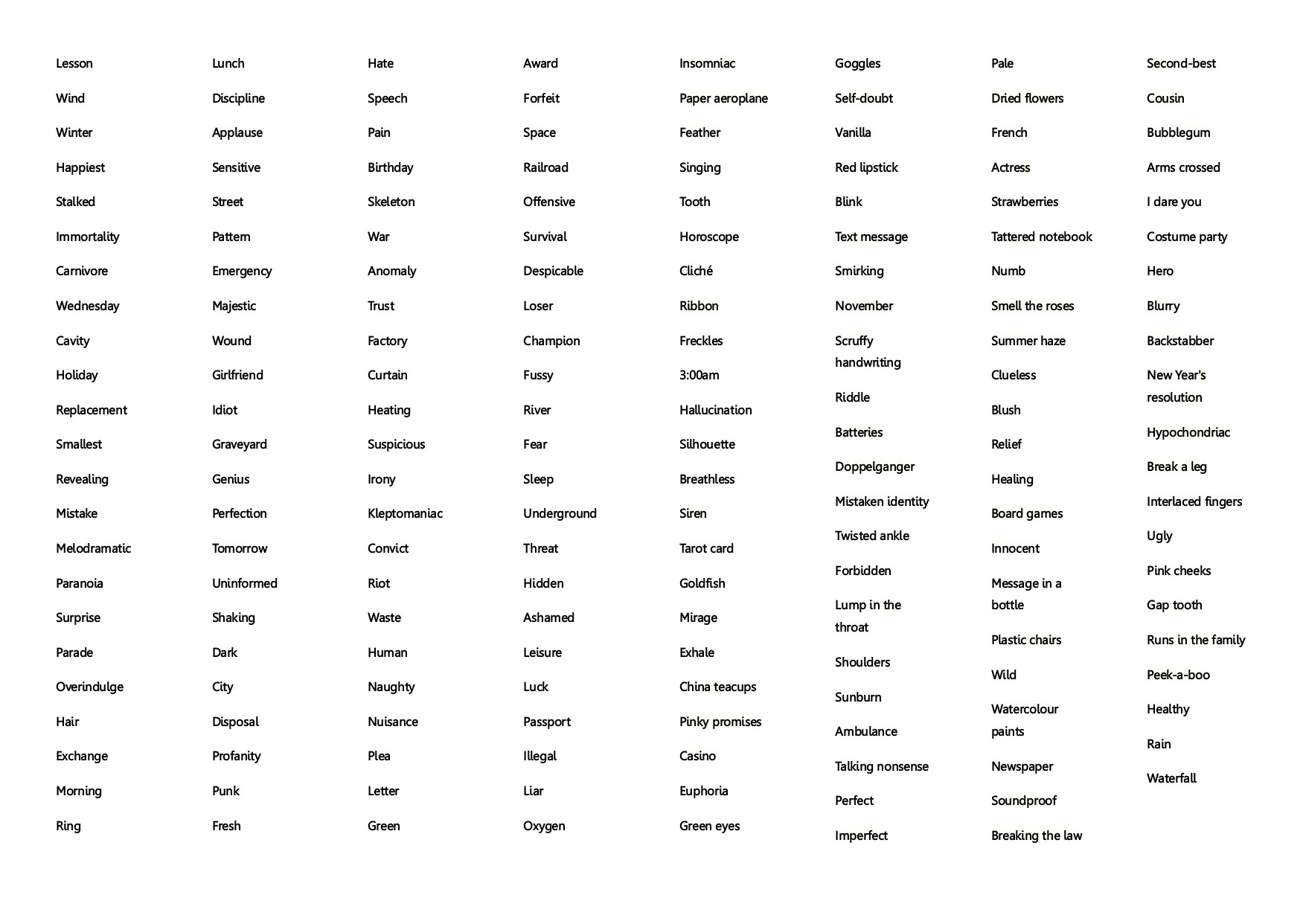 Lesson
Wind
Winter
Happiest
Stalked
Immortality
Carnivore
Wednesday
Cavity
Holiday
Replacement
Smallest
Revealing
Mistake
Melodramatic
Paranoia
Surprise
Parade
Overindulge
Hair
Exchange
Morning
Ring

Lunch
Discipline
Applause
Sensitive
Street
Pattern
Emergency
Majestic
Wound
Girlfriend
Idiot
Graveyard
Genius
Perfection
Tomorrow
Uninformed
Shaking
Dark
City
Disposal
Profanity
Punk
Fresh

Hate
Speech
Pain
Birthday
Skeleton
War
Anomaly
Trust
Factory
Curtain
Heating
Suspicious
Irony
Kleptomaniac
Convict
Riot
Waste
Human
Naughty
Nuisance
Plea
Letter
Green

Award
Forfeit
Space
Railroad
Offensive
Survival
Despicable
Loser
Champion
Fussy
River
Fear
Sleep
Underground
Threat
Hidden
Ashamed
Leisure
Luck
Passport
Illegal
Liar
Oxygen

Insomniac
Paper aeroplane
Feather
Singing
Tooth
Horoscope
Cliché
Ribbon
Freckles
3:00am
Hallucination
Silhouette
Breathless
Siren
Tarot card
Goldfish
Mirage
Exhale
China teacups
Pinky promises
Casino
Euphoria
Green eyes

Goggles
Self-doubt
Vanilla
Red lipstick
Blink
Text message
Smirking
November
Scruffy handwriting
Riddle
Batteries
Doppelganger
Mistaken identity
Twisted ankle
Forbidden
Lump in the throat
Shoulders
Sunburn
Ambulance
Talking nonsense
Perfect
Imperfect

Pale
Dried flowers
French
Actress
Strawberries
Tattered notebook
Numb
Smell the roses
Summer haze
Clueless
Blush
Relief
Healing
Board games
Innocent
Message in a bottle
Plastic chairs
Wild
Watercolour paints
Newspaper
Soundproof
Breaking the law

Second-best
Cousin
Bubblegum
Arms crossed
I dare you
Costume party
Hero
Blurry
Backstabber
New Year's resolution
Hypochondriac
Break a leg
Interlaced fingers
Ugly
Pink cheeks
Gap tooth
Runs in the family
Peek-a-boo
Healthy
Rain
Waterfall